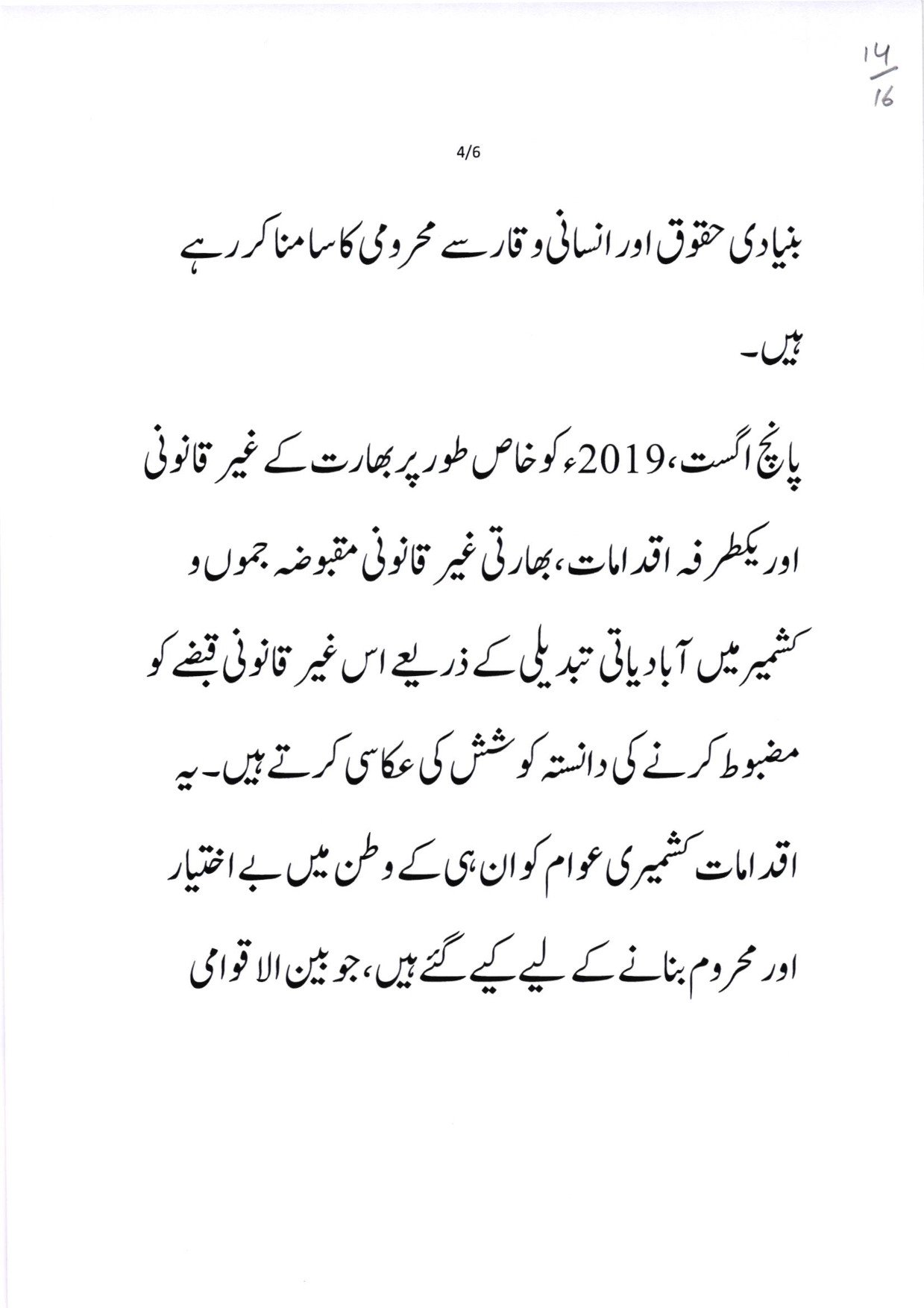 14/16

4/6

بنیادی حقوق اور انسانی وقار سے محرومی کا سامنا کر رہے ہیں۔

پانچ اگست، 2019ء کو خاص طور پر بھارت کے غیر قانونی اور یکطرفہ اقدامات، بھارتی غیر قانونی مقبوضہ جموں و کشمیر میں آبادیاتی تبدیلی کے ذریعے اس غیر قانونی قبضے کو مضبوط کرنے کی دانستہ کوشش کی عکاسی کرتے ہیں۔ یہ اقدامات کشمیری عوام کو ان ہی کے وطن میں بے اختیار اور محروم بنانے کے لیے کیے گئے ہیں، جو بین الاقوامی